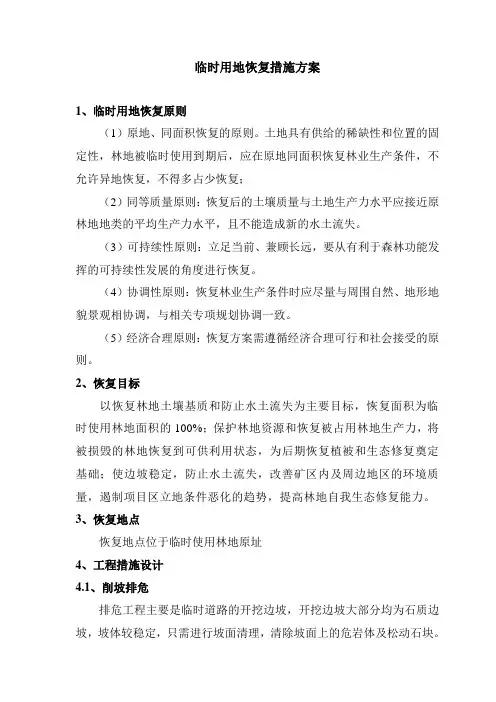 临时用地恢复措施方案

1、临时用地恢复原则

（1）原地、同面积恢复的原则。土地具有供给的稀缺性和位置的固定性，林地被临时使用到期后，应在原地同面积恢复林业生产条件，不允许异地恢复，不得多占少恢复；

（2）同等质量原则：恢复后的土壤质量与土地生产力水平应接近原林地地类的平均生产力水平，且不能造成新的水土流失。

（3）可持续性原则：立足当前、兼顾长远，要从有利于森林功能发挥的可持续性发展的角度进行恢复。

（4）协调性原则：恢复林业生产条件时应尽量与周围自然、地形地貌景观相协调，与相关专项规划协调一致。

（5）经济合理原则：恢复方案需遵循经济合理可行和社会接受的原则。

2、恢复目标

以恢复林地土壤基质和防止水土流失为主要目标，恢复面积为临时使用林地面积的 100%；保护林地资源和恢复被占用林地生产力，将被损毁的林地恢复到可供利用状态，为后期恢复植被和生态修复奠定基础；使边坡稳定，防止水土流失，改善矿区内及周边地区的环境质量，遏制项目区立地条件恶化的趋势，提高林地自我生态修复能力。

3、恢复地点

恢复地点位于临时使用林地原址

4、工程措施设计

4.1、削坡排危

排危工程主要是临时道路的开挖边坡，开挖边坡大部分均为石质边坡，坡体较稳定，只需进行坡面清理，清除坡面上的危岩体及松动石块。